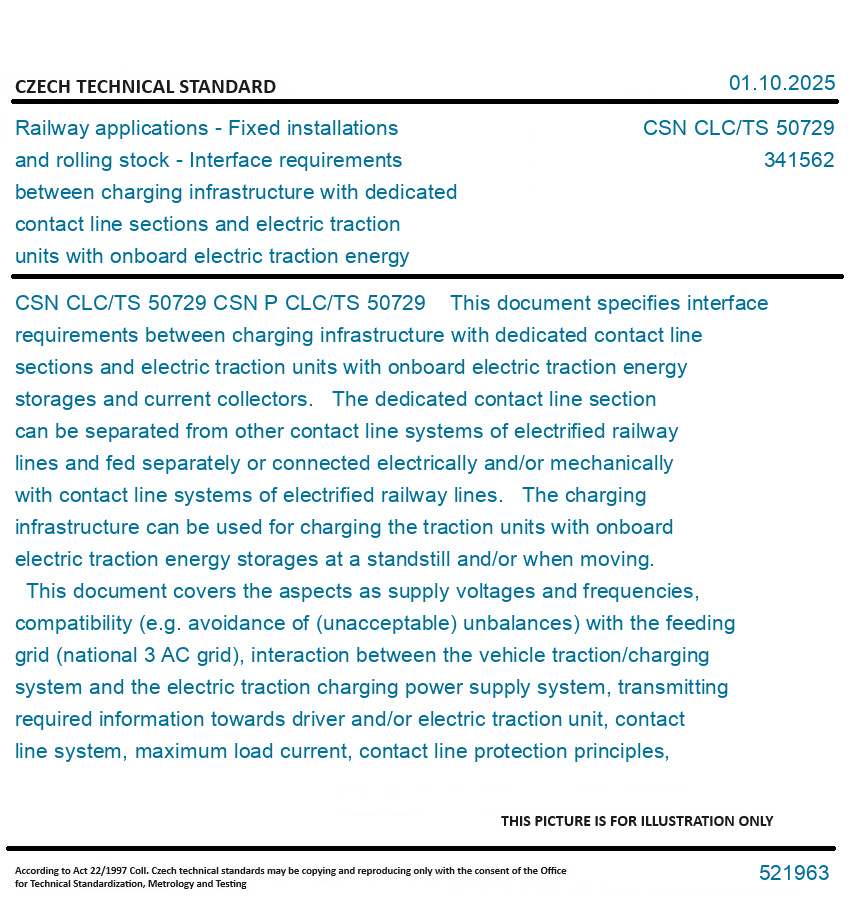 CZECH TECHNICAL STANDARD

01.10.2025

Railway applications - Fixed installations and rolling stock - Interface requirements between charging infrastructure with dedicated contact line sections and electric traction units with onboard electric traction energy

CSN CLC/TS 50729
341562

CSN CLC/TS 50729 CSN P CLC/TS 50729 This document specifies interface requirements between charging infrastructure with dedicated contact line sections and electric traction units with onboard electric traction energy storages and current collectors. The dedicated contact line section can be separated from other contact line systems of electrified railway lines and fed separately or connected electrically and/or mechanically with contact line systems of electrified railway lines. The charging infrastructure can be used for charging the traction units with onboard electric traction energy storages at a standstill and/or when moving.
This document covers the aspects as supply voltages and frequencies, compatibility (e.g. avoidance of (unacceptable) unbalances) with the feeding grid (national 3 AC grid), interaction between the vehicle traction/charging system and the electric traction charging power supply system, transmitting required information towards driver and/or electric traction unit, contact line system, maximum load current, contact line protection principles,

THIS PICTURE IS FOR ILLUSTRATION ONLY

According to Act 22/1997 Coll. Czech technical standards may be copying and reproducing only with the consent of the Office for Technical Standardization, Metrology and Testing

521963